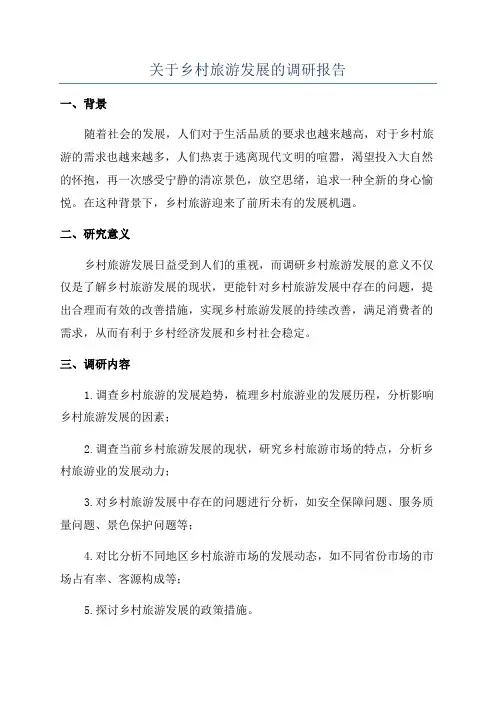 关于乡村旅游发展的调研报告

一、背景

随着社会的发展，人们对于生活品质的要求也越来越高，对于乡村旅游的需求也越来越多，人们热衷于逃离现代文明的喧嚣，渴望投入大自然的怀抱，再一次感受宁静的清凉景色，放空思绪，追求一种全新的身心愉悦。在这种背景下，乡村旅游迎来了前所未有的发展机遇。

二、研究意义

乡村旅游发展日益受到人们的重视，而调研乡村旅游发展的意义不仅仅是了解乡村旅游发展的现状，更能针对乡村旅游发展中存在的问题，提出合理而有效的改善措施，实现乡村旅游发展的持续改善，满足消费者的需求，从而有利于乡村经济发展和乡村社会稳定。

三、调研内容

1.调查乡村旅游的发展趋势，梳理乡村旅游业的发展历程，分析影响乡村旅游发展的因素；

2.调查当前乡村旅游发展的现状，研究乡村旅游市场的特点，分析乡村旅游业的发展动力；

3.对乡村旅游发展中存在的问题进行分析，如安全保障问题、服务质量问题、景色保护问题等；

4.对比分析不同地区乡村旅游市场的发展动态，如不同省份市场的市场占有率、客源构成等；

5.探讨乡村旅游发展的政策措施。